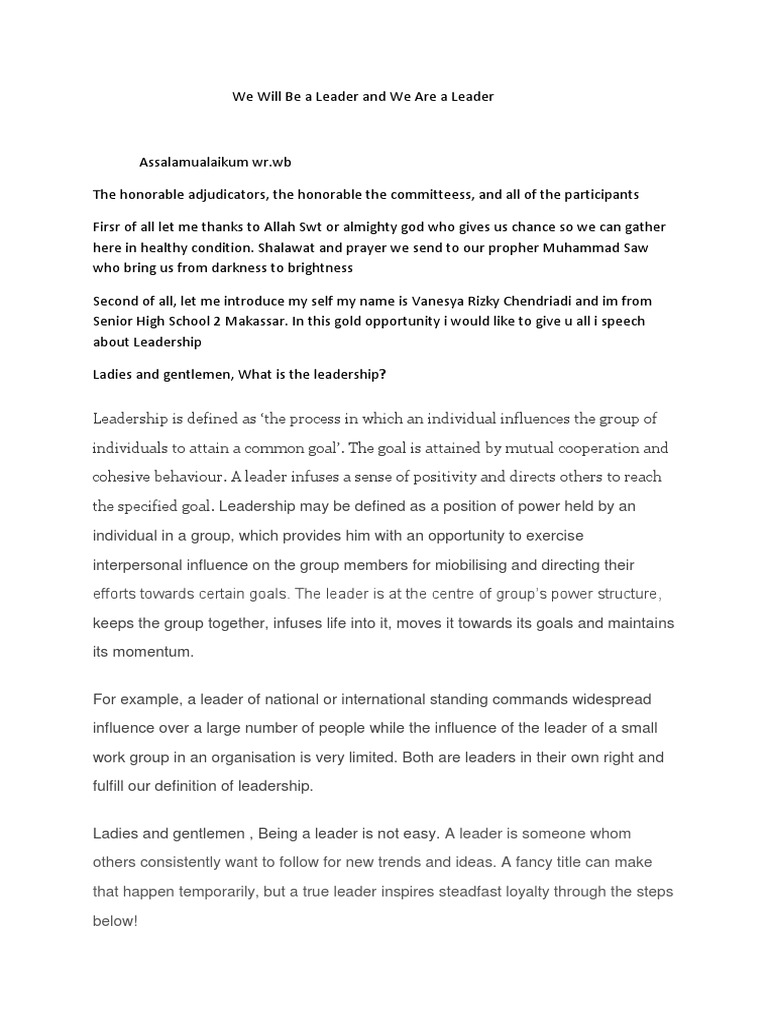 We Will Be a Leader and We Are a Leader

Assalamualaikum wr.wb

The honorable adjudicators, the honorable the committeess, and all of the participants

Firsr of all let me thanks to Allah Swt or almighty god who gives us chance so we can gather here in healthy condition. Shalawat and prayer we send to our propher Muhammad Saw who bring us from darkness to brightness

Second of all, let me introduce my self my name is Vanesya Rizky Chendriadi and im from Senior High School 2 Makassar. In this gold opportunity i would like to give u all i speech about Leadership

Ladies and gentlemen, What is the leadership?

Leadership is defined as 'the process in which an individual influences the group of individuals to attain a common goal'. The goal is attained by mutual cooperation and cohesive behaviour. A leader infuses a sense of positivity and directs others to reach the specified goal. Leadership may be defined as a position of power held by an individual in a group, which provides him with an opportunity to exercise interpersonal influence on the group members for miobilising and directing their efforts towards certain goals. The leader is at the centre of group's power structure, keeps the group together, infuses life into it, moves it towards its goals and maintains its momentum.

For example, a leader of national or international standing commands widespread influence over a large number of people while the influence of the leader of a small work group in an organisation is very limited. Both are leaders in their own right and fulfill our definition of leadership.

Ladies and gentlemen , Being a leader is not easy. A leader is someone whom others consistently want to follow for new trends and ideas. A fancy title can make that happen temporarily, but a true leader inspires steadfast loyalty through the steps below!